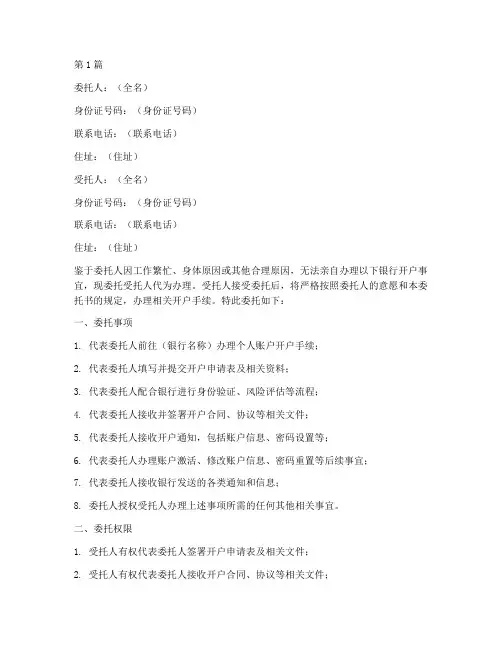 第 1 篇

委托人：（全名）

身份证号码：（身份证号码）

联系电话：（联系电话）

住址：（住址）

受托人：（全名）

身份证号码：（身份证号码）

联系电话：（联系电话）

住址：（住址）

鉴于委托人因工作繁忙、身体原因或其他合理原因，无法亲自办理以下银行开户事宜，现委托受托人代为办理。受托人接受委托后，将严格按照委托人的意愿和本委托书的规定，办理相关开户手续。特此委托如下：

一、委托事项

1. 代表委托人前往（银行名称）办理个人账户开户手续；

2. 代表委托人填写并提交开户申请表及相关资料；

3. 代表委托人配合银行进行身份验证、风险评估等流程；

4. 代表委托人接收并签署开户合同、协议等相关文件；

5. 代表委托人接收开户通知，包括账户信息、密码设置等；

6. 代表委托人办理账户激活、修改账户信息、密码重置等后续事宜；

7. 代表委托人接收银行发送的各类通知和信息；

8. 委托人授权受托人办理上述事项所需的任何其他相关事宜。

二、委托权限

1. 受托人有权代表委托人签署开户申请表及相关文件；

2. 受托人有权代表委托人接收开户合同、协议等相关文件；